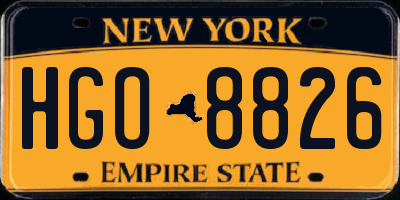 NEW YORK

HGO 8826

EMPIRE STATE